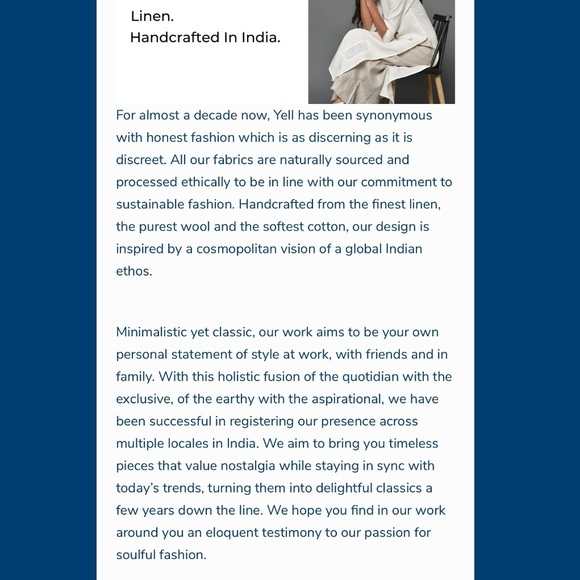 Linen.
Handcrafted In India.

For almost a decade now, Yell has been synonymous with honest fashion which is as discerning as it is discreet. All our fabrics are naturally sourced and processed ethically to be in line with our commitment to sustainable fashion. Handcrafted from the finest linen, the purest wool and the softest cotton, our design is inspired by a cosmopolitan vision of a global Indian ethos.

Minimalistic yet classic, our work aims to be your own personal statement of style at work, with friends and in family. With this holistic fusion of the quotidian with the exclusive, of the earthy with the aspirational, we have been successful in registering our presence across multiple locales in India. We aim to bring you timeless pieces that value nostalgia while staying in sync with today's trends, turning them into delightful classics a few years down the line. We hope you find in our work around you an eloquent testimony to our passion for soulful fashion.